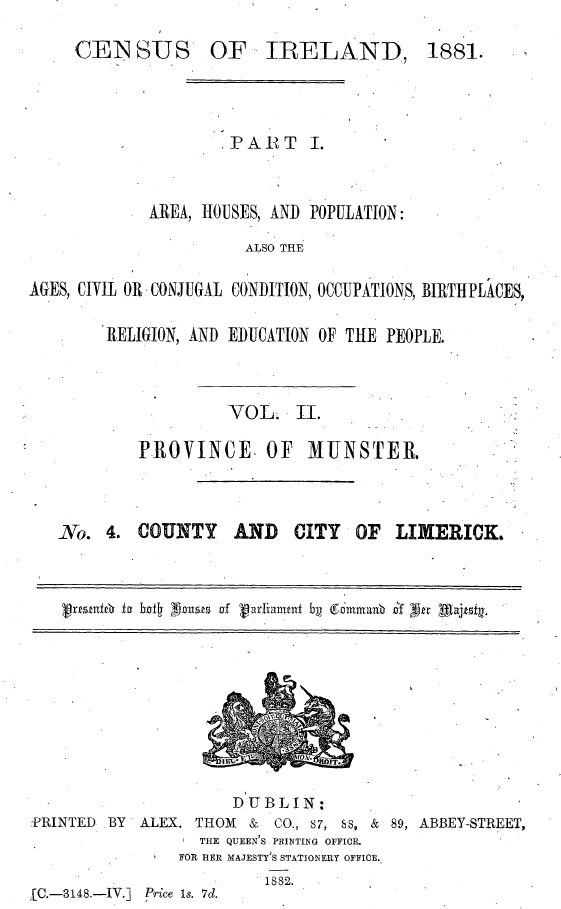 CENSUS OF IRELAND, 1881.

PART I.

AREA, HOUSES, AND POPULATION:

ALSO THE

AGES, CIVIL OR CONJUGAL CONDITION, OCCUPATIONS, BIRTHPLACES,

RELIGION, AND EDUCATION OF THE PEOPLE.

VOL. II.

PROVINCE OF MUNSTER.

No. 4. COUNTY AND CITY OF LIMERICK.

Presented to both Houses of Parliament by Command of Her Majesty.

DIEU ET MON DROIT

DUBLIN:

PRINTED BY ALEX. THOM & CO., 87, 88, & 89, ABBEY-STREET,

THE QUEEN'S PRINTING OFFICE.

FOR HER MAJESTY'S STATIONERY OFFICE.

1882.

[C.—3148.—IV.] Price 1s. 7d.